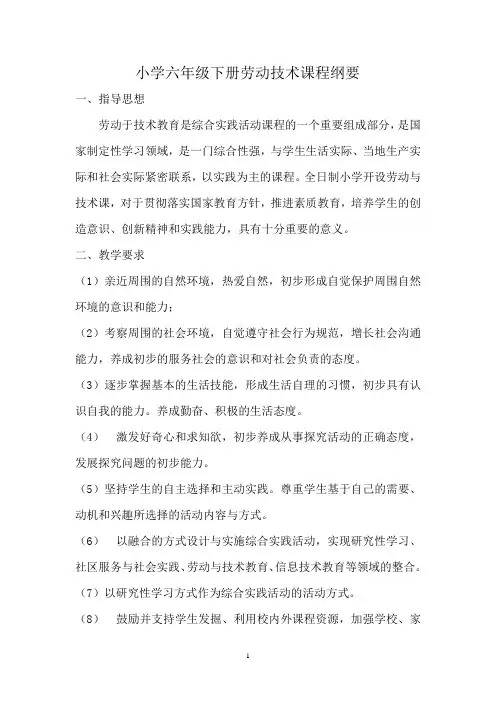 小学六年级下册劳动技术课程纲要

一、指导思想

劳动于技术教育是综合实践活动课程的一个重要组成部分，是国家制定性学习领域，是一门综合性强，与学生生活实际、当地生产实际和社会实际紧密联系，以实践为主的课程。全日制小学开设劳动与技术课，对于贯彻落实国家教育方针，推进素质教育，培养学生的创造意识、创新精神和实践能力，具有十分重要的意义。

二、教学要求

（1）亲近周围的自然环境，热爱自然，初步形成自觉保护周围自然环境的意识和能力；

（2）考察周围的社会环境，自觉遵守社会行为规范，增长社会沟通能力，养成初步的服务社会的意识和对社会负责的态度。

（3）逐步掌握基本的生活技能，形成生活自理的习惯，初步具有认识自我的能力。养成勤奋、积极的生活态度。

（4） 激发好奇心和求知欲，初步养成从事探究活动的正确态度，发展探究问题的初步能力。

（5）坚持学生的自主选择和主动实践。尊重学生基于自己的需要、动机和兴趣所选择的活动内容与方式。

（6） 以融合的方式设计与实施综合实践活动，实现研究性学习、社区服务与社会实践、劳动与技术教育、信息技术教育等领域的整合。

（7）以研究性学习方式作为综合实践活动的活动方式。

（8） 鼓励并支持学生发掘、利用校内外课程资源，加强学校、家

1